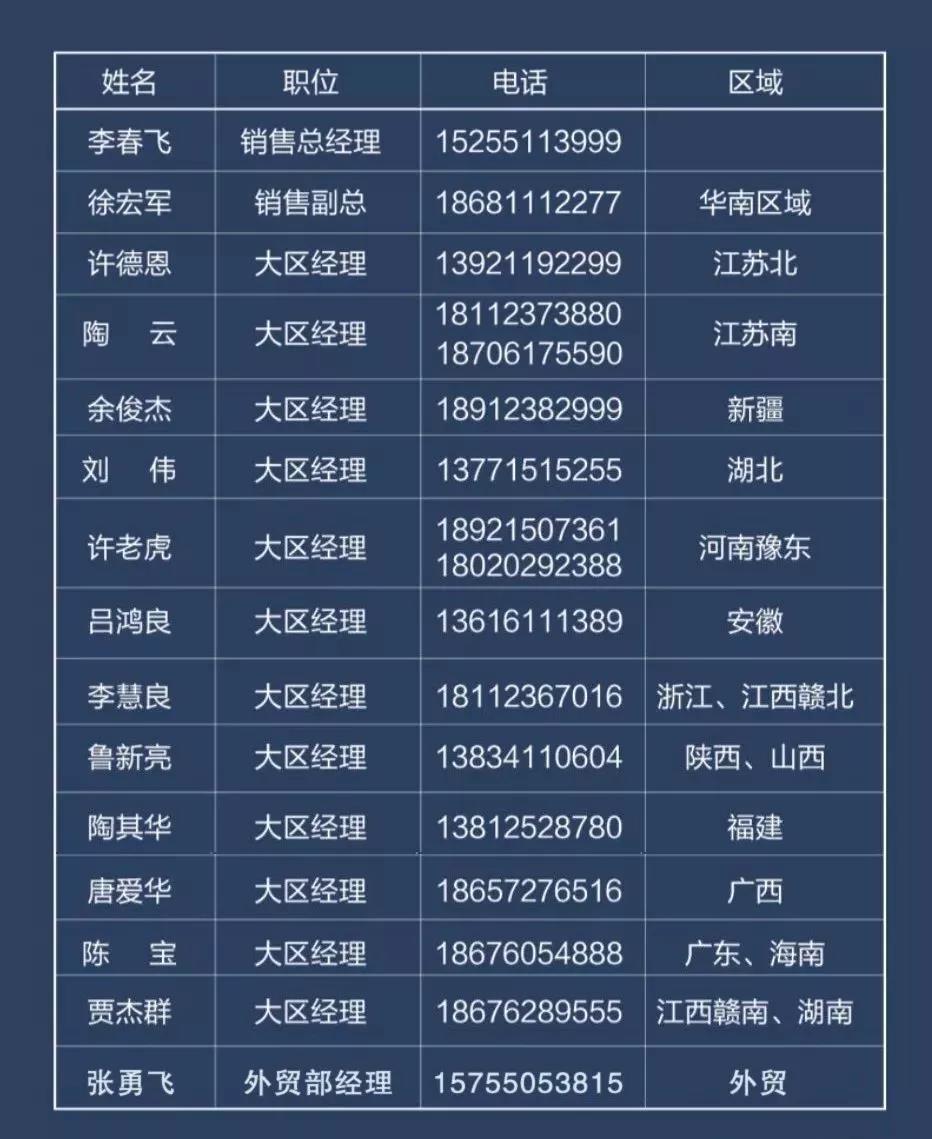 | 姓名 | 职位 | 电话 | 区域 |
|---|---|---|---|
| 李春飞 | 销售总经理 | 15255113999 | |
| 徐宏军 | 销售副总 | 18681112277 | 华南区域 |
| 许德恩 | 大区经理 | 13921192299 | 江苏北 |
| 陶　云 | 大区经理 | 18112373880 18706175590 | 江苏南 |
| 余俊杰 | 大区经理 | 18912382999 | 新疆 |
| 刘　伟 | 大区经理 | 13771515255 | 湖北 |
| 许老虎 | 大区经理 | 18921507361 18020292388 | 河南豫东 |
| 吕鸿良 | 大区经理 | 13616111389 | 安徽 |
| 李慧良 | 大区经理 | 18112367016 | 浙江、江西赣北 |
| 鲁新亮 | 大区经理 | 13834110604 | 陕西、山西 |
| 陶其华 | 大区经理 | 13812528780 | 福建 |
| 唐爱华 | 大区经理 | 18657276516 | 广西 |
| 陈　宝 | 大区经理 | 18676054888 | 广东、海南 |
| 贾杰群 | 大区经理 | 18676289555 | 江西赣南、湖南 |
| 张勇飞 | 外贸部经理 | 15755053815 | 外贸 |